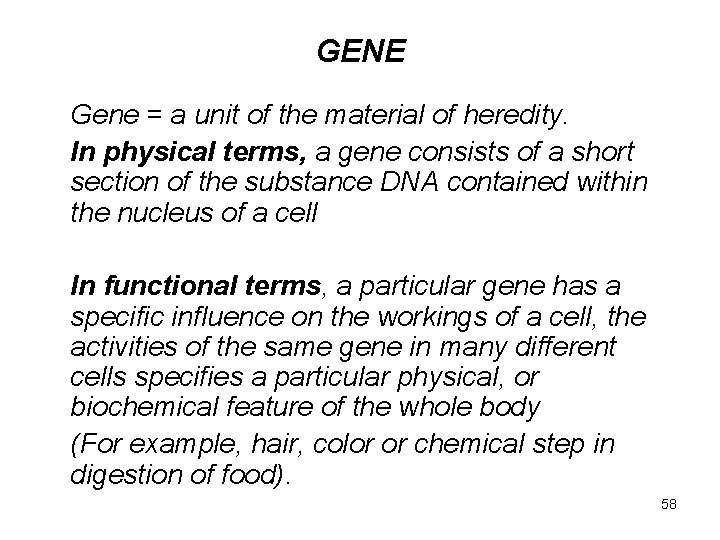 GENE

Gene = a unit of the material of heredity.

In physical terms, a gene consists of a short section of the substance DNA contained within the nucleus of a cell

In functional terms, a particular gene has a specific influence on the workings of a cell, the activities of the same gene in many different cells specifies a particular physical, or biochemical feature of the whole body

(For example, hair, color or chemical step in digestion of food).

58